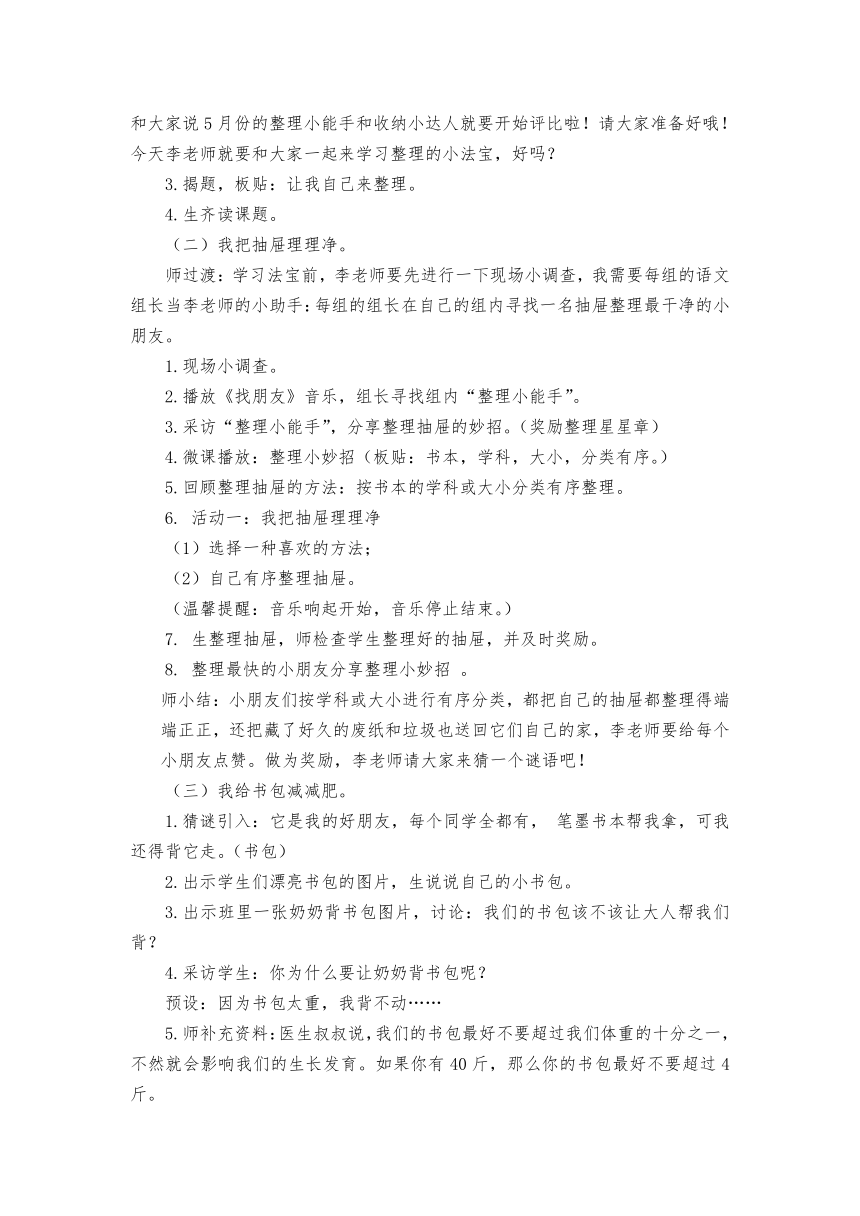 和大家说5月份的整理小能手和收纳小达人就要开始评比啦！请大家准备好哦！今天李老师就要和大家一起来学习整理的小法宝，好吗？

3.揭题，板贴：让我自己来整理。

4.生齐读课题。

（二）我把抽屉理理净。

师过渡：学习法宝前，李老师要先进行一下现场小调查，我需要每组的语文组长当李老师的小助手：每组的组长在自己的组内寻找一名抽屉整理最干净的小朋友。

1.现场小调查。

2.播放《找朋友》音乐，组长寻找组内“整理小能手”。

3.采访“整理小能手”，分享整理抽屉的妙招。（奖励整理星星章）

4.微课播放：整理小妙招（板贴：书本，学科，大小，分类有序。）

5.回顾整理抽屉的方法：按书本的学科或大小分类有序整理。

6. 活动一：我把抽屉理理净

（1）选择一种喜欢的方法；

（2）自己有序整理抽屉。

（温馨提醒：音乐响起开始，音乐停止结束。）

7. 生整理抽屉，师检查学生整理好的抽屉，并及时奖励。

8. 整理最快的小朋友分享整理小妙招 。

师小结：小朋友们按学科或大小进行有序分类，都把自己的抽屉都整理得端端正正，还把藏了好久的废纸和垃圾也送回它们自己的家，李老师要给每个小朋友点赞。做为奖励，李老师请大家来猜一个谜语吧！

（三）我给书包减减肥。

1.猜谜引入：它是我的好朋友，每个同学全都有， 笔墨书本帮我拿，可我还得背它走。（书包）

2.出示学生们漂亮书包的图片，生说说自己的小书包。

3.出示班里一张奶奶背书包图片，讨论：我们的书包该不该让大人帮我们背？

4.采访学生：你为什么要让奶奶背书包呢？

预设：因为书包太重，我背不动……

5.师补充资料：医生叔叔说，我们的书包最好不要超过我们体重的十分之一，不然就会影响我们的生长发育。如果你有40斤，那么你的书包最好不要超过4斤。